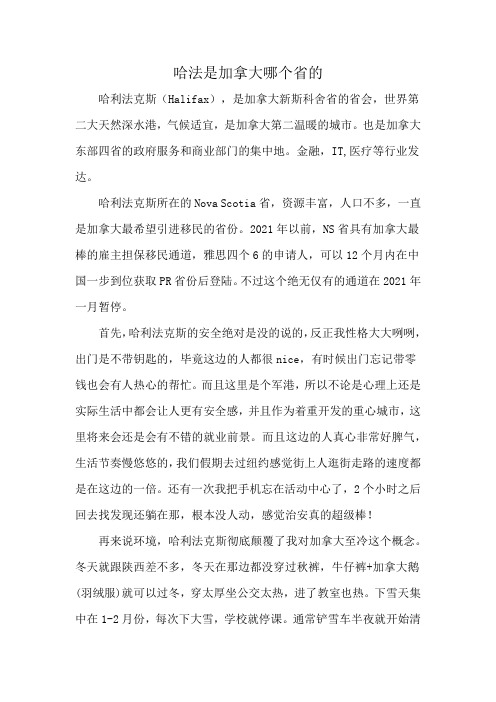 哈法是加拿大哪个省的

哈利法克斯（Halifax），是加拿大新斯科舍省的省会，世界第二大天然深水港，气候适宜，是加拿大第二温暖的城市。也是加拿大东部四省的政府服务和商业部门的集中地。金融，IT,医疗等行业发达。

哈利法克斯所在的Nova Scotia省，资源丰富，人口不多，一直是加拿大最希望引进移民的省份。2021年以前，NS省具有加拿大最棒的雇主担保移民通道，雅思四个6的申请人，可以12个月内在中国一步到位获取PR省份后登陆。不过这个绝无仅有的通道在2021年一月暂停。

首先，哈利法克斯的安全绝对是没的说的，反正我性格大大咧咧，出门是不带钥匙的，毕竟这边的人都很nice，有时候出门忘记带零钱也会有人热心的帮忙。而且这里是个军港，所以不论是心理上还是实际生活中都会让人更有安全感，并且作为着重开发的重心城市，这里将来会还是会有不错的就业前景。而且这边的人真心非常好脾气，生活节奏慢悠悠的，我们假期去过纽约感觉街上人逛街走路的速度都是在这边的一倍。还有一次我把手机忘在活动中心了，2个小时之后回去找发现还躺在那，根本没人动，感觉治安真的超级棒！

再来说环境，哈利法克斯彻底颠覆了我对加拿大至冷这个概念。冬天就跟陕西差不多，冬天在那边都没穿过秋裤，牛仔裤+加拿大鹅(羽绒服)就可以过冬，穿太厚坐公交太热，进了教室也热。下雪天集中在1-2月份，每次下大雪，学校就停课。通常铲雪车半夜就开始清